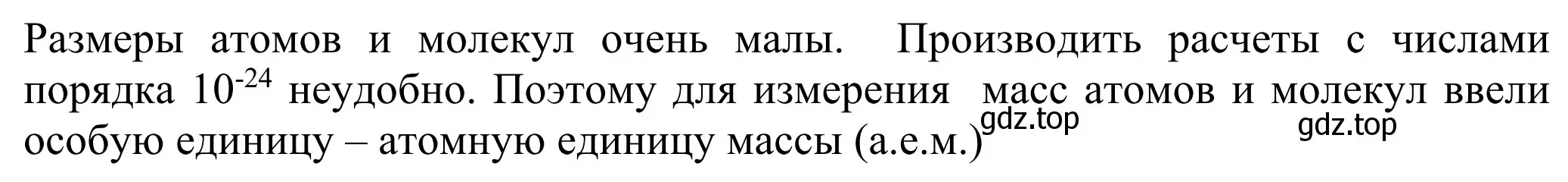 Размеры атомов и молекул очень малы. Производить расчеты с числами порядка $10^{-24}$ неудобно. Поэтому для измерения масс атомов и молекул ввели особую единицу – атомную единицу массы (а.е.м.)

gdz.top

gdz.top